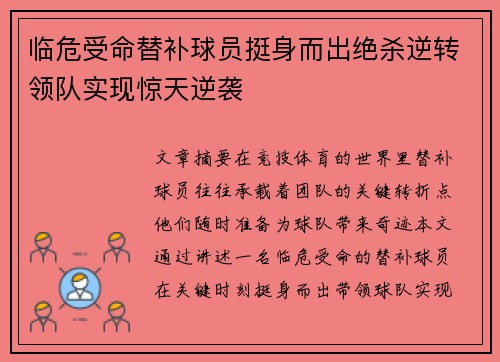 临危受命替补球员挺身而出绝杀逆转领队实现惊天逆袭

文章摘要在竞技体育的世界里替补球员往往承载着团队的关键转折点他们随时准备为球队带来奇迹本文通过讲述一名临危受命的替补球员在关键时刻挺身而出带领球队实现